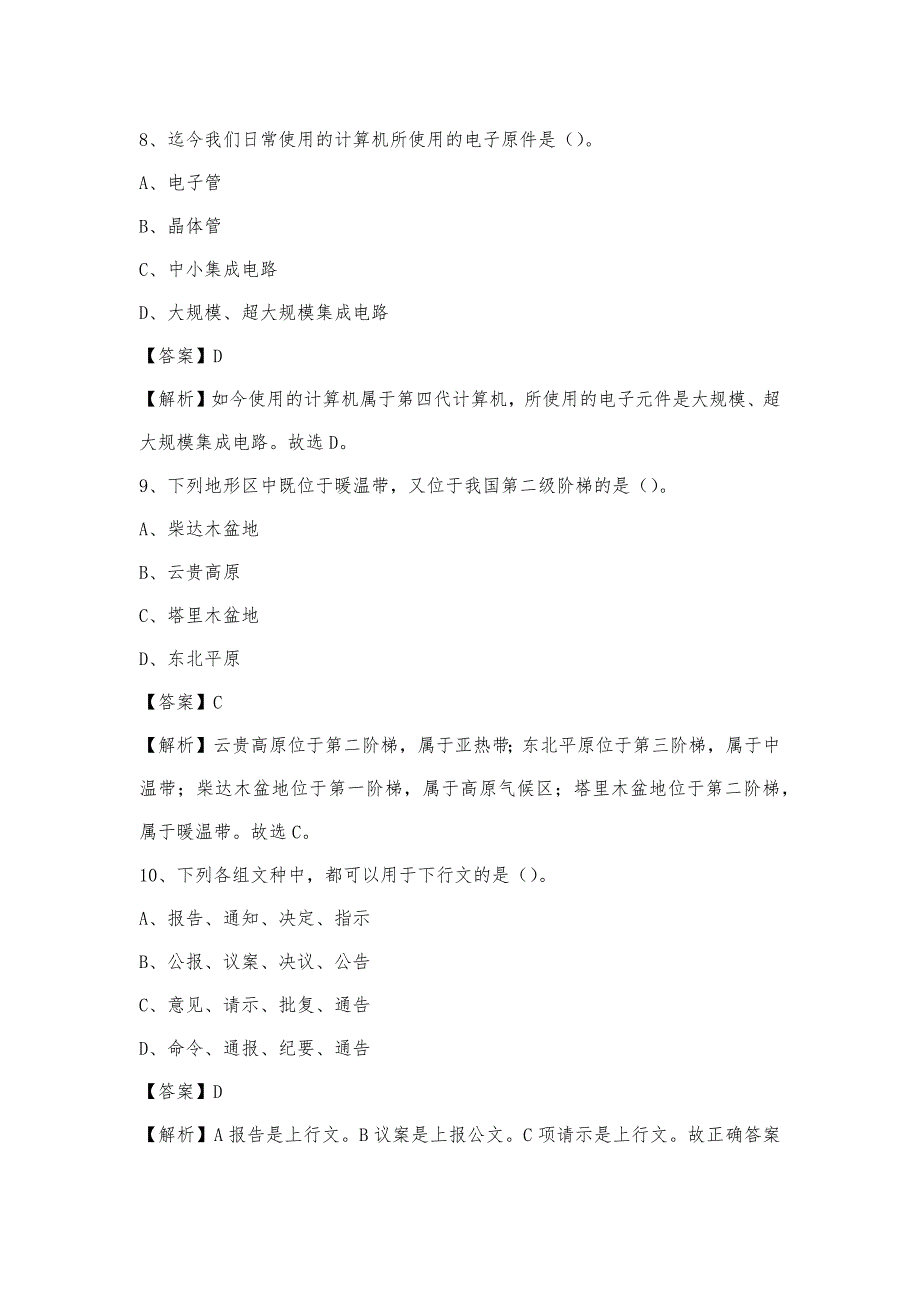 8、迄今我们日常使用的计算机所使用的电子原件是（）。

A、电子管

B、晶体管

C、中小集成电路

D、大规模、超大规模集成电路

【答案】D

【解析】如今使用的计算机属于第四代计算机，所使用的电子元件是大规模、超大规模集成电路。故选D。

9、下列地形区中既位于暖温带，又位于我国第二级阶梯的是（）。

A、柴达木盆地

B、云贵高原

C、塔里木盆地

D、东北平原

【答案】C

【解析】云贵高原位于第二阶梯，属于亚热带；东北平原位于第三阶梯，属于中温带；柴达木盆地位于第一阶梯，属于高原气候区；塔里木盆地位于第二阶梯，属于暖温带。故选C。

10、下列各组文种中，都可以用于下行文的是（）。

A、报告、通知、决定、指示

B、公报、议案、决议、公告

C、意见、请示、批复、通告

D、命令、通报、纪要、通告

【答案】D

【解析】A报告是上行文。B议案是上报公文。C项请示是上行文。故正确答案